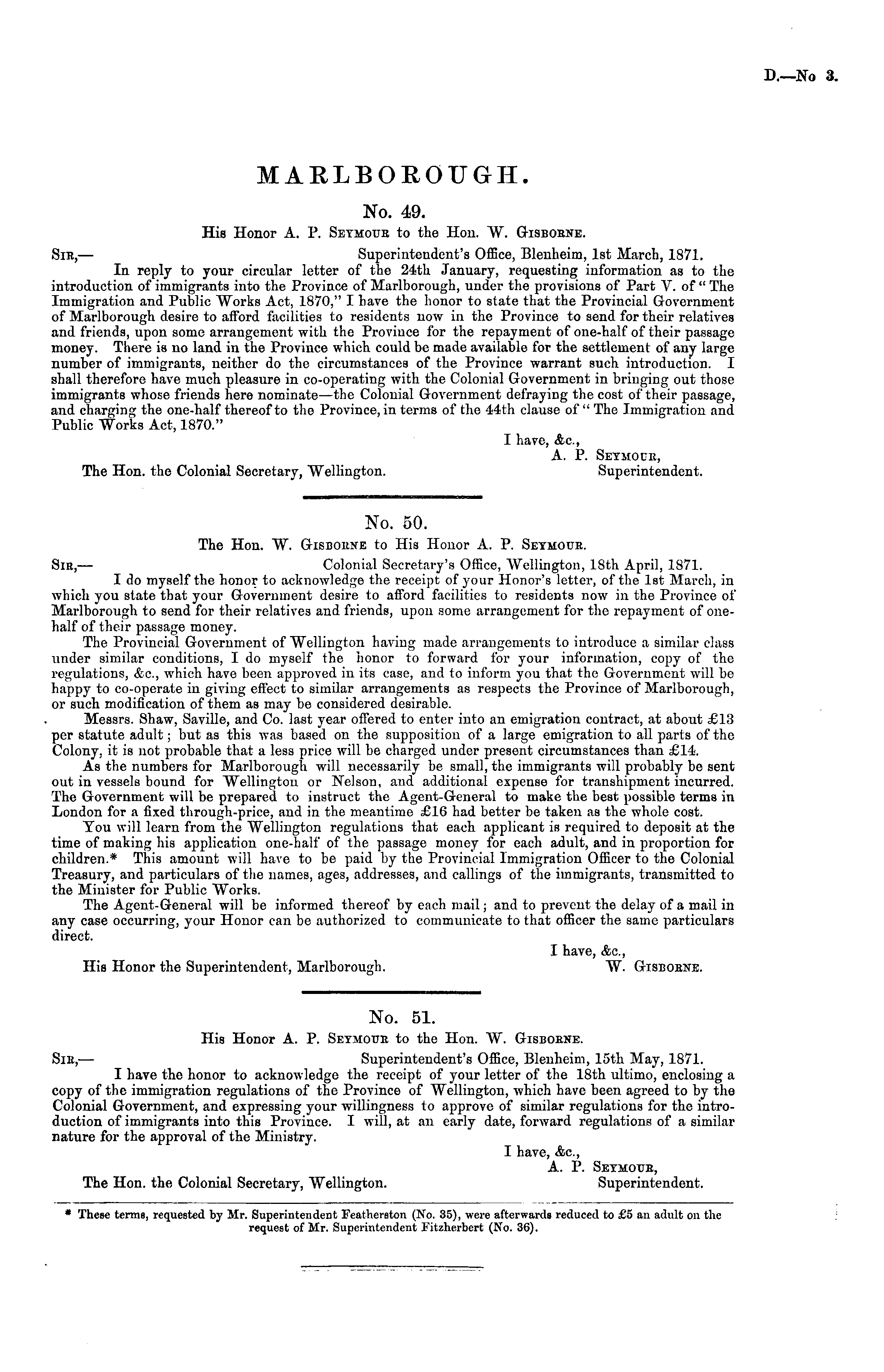 D.—No 3.

MARLBOROUGH.

No. 49.

His Honor A. P. Seymour to the Hon. W. Gisborne.

Sir,— Superintendent's Office, Blenheim, 1st March, 1871.

In reply to your circular letter of the 24th January, requesting information as to the introduction of immigrants into the Province of Marlborough, under the provisions of Part V. of "The Immigration and Public Works Act, 1870," I have the honor to state that the Provincial Government of Marlborough desire to afford facilities to residents now in the Province to send for their relatives and friends, upon some arrangement with the Province for the repayment of one-half of their passage money. There is no land in the Province which could be made available for the settlement of any large number of immigrants, neither do the circumstances of the Province warrant such introduction. I shall therefore have much pleasure in co-operating with the Colonial Government in bringing out those immigrants whose friends here nominate—the Colonial Government defraying the cost of their passage, and charging the one-half thereof to the Province, in terms of the 44th clause of "The Immigration and Public Works Act, 1870."

I have, &c.,
A. P. Seymour,
Superintendent.

The Hon. the Colonial Secretary, Wellington.

No. 50.

The Hon. W. Gisborne to His Honor A. P. Seymour.

Sir,— Colonial Secretary's Office, Wellington, 18th April, 1871.

I do myself the honor to acknowledge the receipt of your Honor's letter, of the 1st March, in which you state that your Government desire to afford facilities to residents now in the Province of Marlborough to send for their relatives and friends, upon some arrangement for the repayment of one-half of their passage money.

The Provincial Government of Wellington having made arrangements to introduce a similar class under similar conditions, I do myself the honor to forward for your information, copy of the regulations, &c., which have been approved in its case, and to inform you that the Government will be happy to co-operate in giving effect to similar arrangements as respects the Province of Marlborough, or such modification of them as may be considered desirable.

Messrs. Shaw, Saville, and Co. last year offered to enter into an emigration contract, at about £13 per statute adult; but as this was based on the supposition of a large emigration to all parts of the Colony, it is not probable that a less price will be charged under present circumstances than £14.

As the numbers for Marlborough will necessarily be small, the immigrants will probably be sent out in vessels bound for Wellington or Nelson, and additional expense for transhipment incurred. The Government will be prepared to instruct the Agent-General to make the best possible terms in London for a fixed through-price, and in the meantime £16 had better be taken as the whole cost.

You will learn from the Wellington regulations that each applicant is required to deposit at the time of making his application one-half of the passage money for each adult, and in proportion for children.* This amount will have to be paid by the Provincial Immigration Officer to the Colonial Treasury, and particulars of the names, ages, addresses, and callings of the immigrants, transmitted to the Minister for Public Works.

The Agent-General will be informed thereof by each mail; and to prevent the delay of a mail in any case occurring, your Honor can be authorized to communicate to that officer the same particulars direct.

I have, &c.,
W. Gisborne.

His Honor the Superintendent, Marlborough.

No. 51.

His Honor A. P. Seymour to the Hon. W. Gisborne.

Sir,— Superintendent's Office, Blenheim, 15th May, 1871.

I have the honor to acknowledge the receipt of your letter of the 18th ultimo, enclosing a copy of the immigration regulations of the Province of Wellington, which have been agreed to by the Colonial Government, and expressing your willingness to approve of similar regulations for the introduction of immigrants into this Province. I will, at an early date, forward regulations of a similar nature for the approval of the Ministry.

I have, &c.,
A. P. Seymour,
Superintendent.

The Hon. the Colonial Secretary, Wellington.

* These terms, requested by Mr. Superintendent Featherston (No. 35), were afterwards reduced to £5 an adult on the request of Mr. Superintendent Fitzherbert (No. 36).